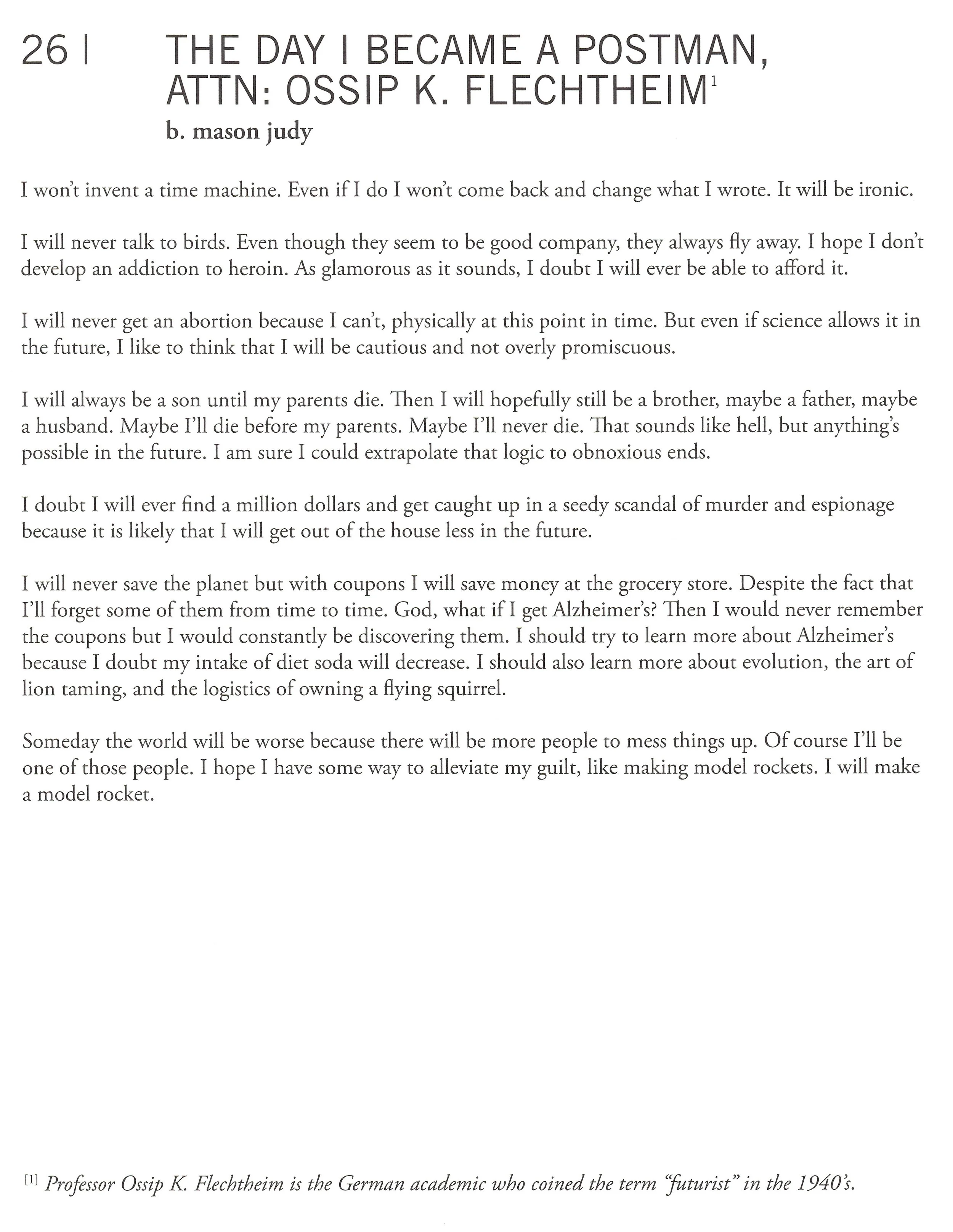 26 | THE DAY I BECAME A POSTMAN, ATTN: OSSIP K. FLECHTHEIM$^1$

b. mason judy

I won't invent a time machine. Even if I do I won't come back and change what I wrote. It will be ironic.

I will never talk to birds. Even though they seem to be good company, they always fly away. I hope I don't develop an addiction to heroin. As glamorous as it sounds, I doubt I will ever be able to afford it.

I will never get an abortion because I can't, physically at this point in time. But even if science allows it in the future, I like to think that I will be cautious and not overly promiscuous.

I will always be a son until my parents die. Then I will hopefully still be a brother, maybe a father, maybe a husband. Maybe I'll die before my parents. Maybe I'll never die. That sounds like hell, but anything's possible in the future. I am sure I could extrapolate that logic to obnoxious ends.

I doubt I will ever find a million dollars and get caught up in a seedy scandal of murder and espionage because it is likely that I will get out of the house less in the future.

I will never save the planet but with coupons I will save money at the grocery store. Despite the fact that I'll forget some of them from time to time. God, what if I get Alzheimer's? Then I would never remember the coupons but I would constantly be discovering them. I should try to learn more about Alzheimer's because I doubt my intake of diet soda will decrease. I should also learn more about evolution, the art of lion taming, and the logistics of owning a flying squirrel.

Someday the world will be worse because there will be more people to mess things up. Of course I'll be one of those people. I hope I have some way to alleviate my guilt, like making model rockets. I will make a model rocket.

[1] Professor Ossip K. Flechtheim is the German academic who coined the term "futurist" in the 1940's.